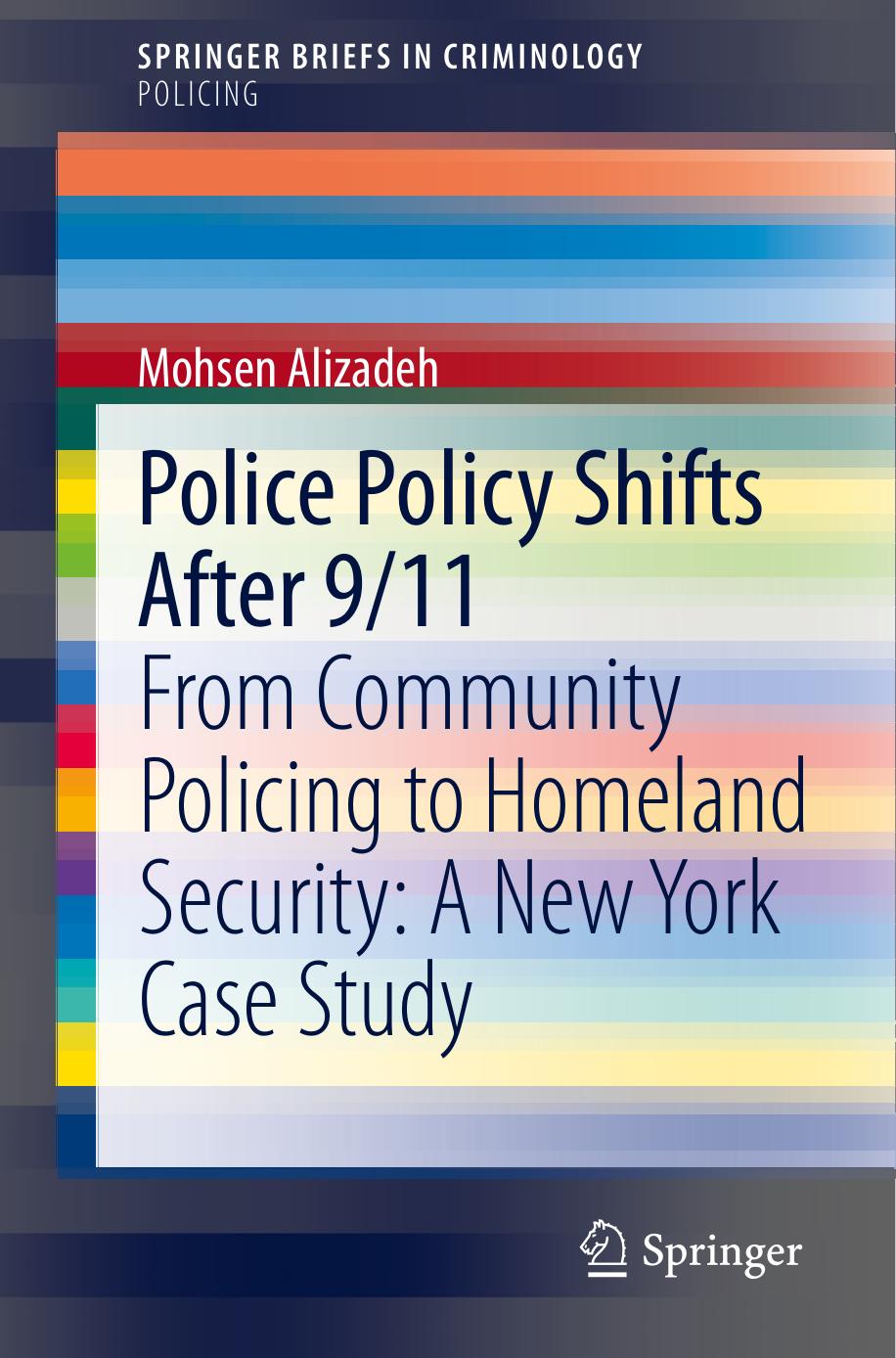 SPRINGER BRIEFS IN CRIMINOLOGY
POLICING

Mohsen Alizadeh

Police Policy Shifts After 9/11
From Community Policing to Homeland Security: A New York Case Study

Springer